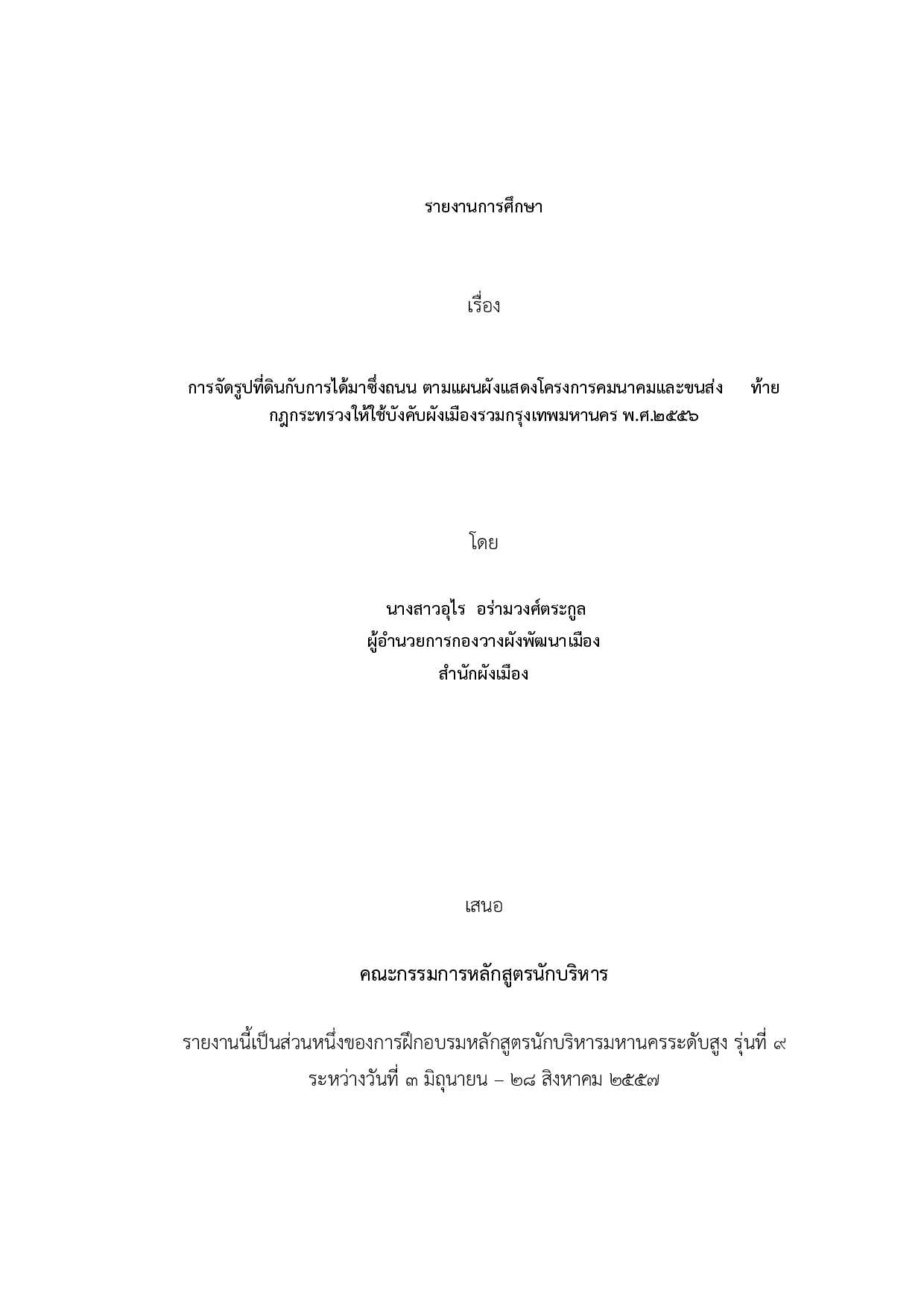 รายงานการศึกษา

เรื่อง

การจัดรูปที่ดินกับการได้มาซึ่งถนน ตามแผนผังแสดงโครงการคมนาคมและขนส่ง ท้ายกฎกระทรวงให้ใช้บังคับผังเมืองรวมกรุงเทพมหานคร พ.ศ.๒๕๕๖

โดย

นางสาวอุไร อร่ามวงศ์ตระกูล
ผู้อำนวยการกองวางผังพัฒนาเมือง
สำนักผังเมือง

เสนอ

คณะกรรมการหลักสูตรนักบริหาร

รายงานนี้เป็นส่วนหนึ่งของการฝึกอบรมหลักสูตรนักบริหารมหานครระดับสูง รุ่นที่ ๙
ระหว่างวันที่ ๓ มิถุนายน – ๒๘ สิงหาคม ๒๕๕๗